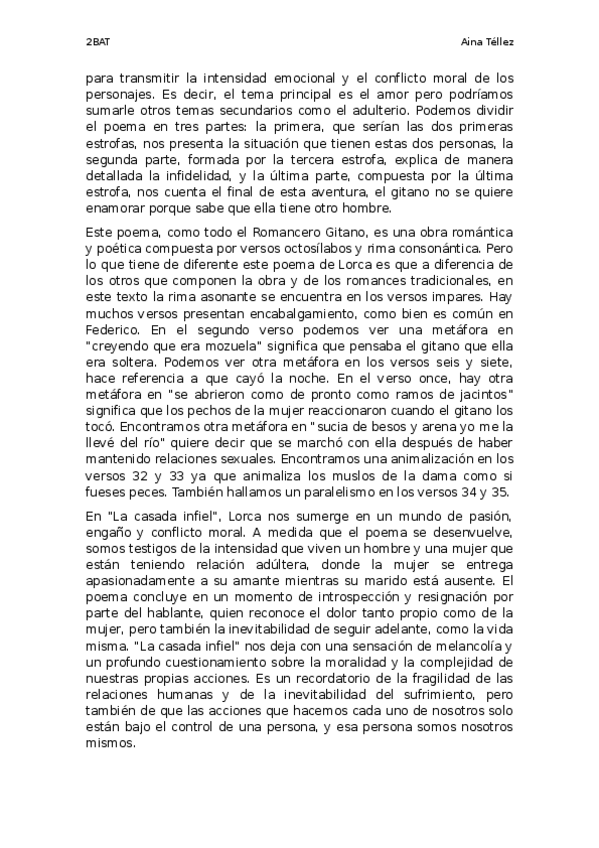 2BAT

Aina Téllez

para transmitir la intensidad emocional y el conflicto moral de los personajes. Es decir, el tema principal es el amor pero podríamos sumarle otros temas secundarios como el adulterio. Podemos dividir el poema en tres partes: la primera, que serían las dos primeras estrofas, nos presenta la situación que tienen estas dos personas, la segunda parte, formada por la tercera estrofa, explica de manera detallada la infidelidad, y la última parte, compuesta por la última estrofa, nos cuenta el final de esta aventura, el gitano no se quiere enamorar porque sabe que ella tiene otro hombre.

Este poema, como todo el Romancero Gitano, es una obra romántica y poética compuesta por versos octosílabos y rima consonántica. Pero lo que tiene de diferente este poema de Lorca es que a diferencia de los otros que componen la obra y de los romances tradicionales, en este texto la rima asonante se encuentra en los versos impares. Hay muchos versos presentan encabalgamiento, como bien es común en Federico. En el segundo verso podemos ver una metáfora en "creyendo que era mozuela" significa que pensaba el gitano que ella era soltera. Podemos ver otra metáfora en los versos seis y siete, hace referencia a que cayó la noche. En el verso once, hay otra metáfora en "se abrieron como de pronto como ramos de jacintos" significa que los pechos de la mujer reaccionaron cuando el gitano los tocó. Encontramos otra metáfora en " sucia de besos y arena yo me la llevé del río" quiere decir que se marchó con ella después de haber mantenido relaciones sexuales. Encontramos una animalización en los versos 32 y 33 ya que animaliza los muslos de la dama como si fueses peces. También hallamos un paralelismo en los versos 34 y 35.

En "La casada infiel", Lorca nos sumerge en un mundo de pasión, engaño y conflicto moral. A medida que el poema se desenvuelve, somos testigos de la intensidad que viven un hombre y una mujer que están teniendo relación adúltera, donde la mujer se entrega apasionadamente a su amante mientras su marido está ausente. El poema concluye en un momento de introspección y resignación por parte del hablante, quien reconoce el dolor tanto propio como de la mujer, pero también la inevitabilidad de seguir adelante, como la vida misma. "La casada infiel" nos deja con una sensación de melancolía y un profundo cuestionamiento sobre la moralidad y la complejidad de nuestras propias acciones. Es un recordatorio de la fragilidad de las relaciones humanas y de la inevitabilidad del sufrimiento, pero también de que las acciones que hacemos cada uno de nosotros solo están bajo el control de una persona, y esa persona somos nosotros mismos.